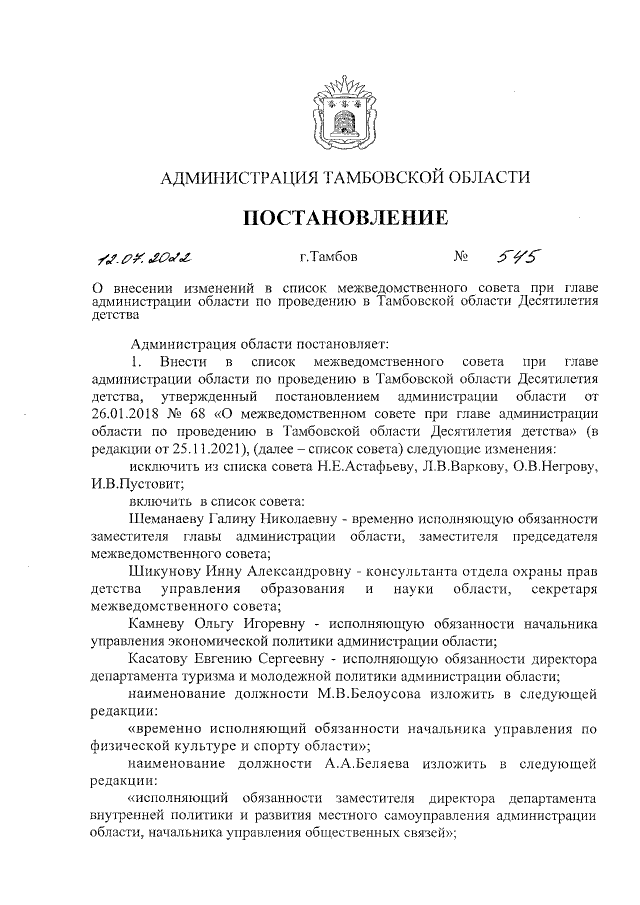 АДМИНИСТРАЦИЯ ТАМБОВСКОЙ ОБЛАСТИ

ПОСТАНОВЛЕНИЕ

12.07.2022 г.Тамбов № 545

О внесении изменений в список межведомственного совета при главе администрации области по проведению в Тамбовской области Десятилетия детства

Администрация области постановляет:

1. Внести в список межведомственного совета при главе администрации области по проведению в Тамбовской области Десятилетия детства, утвержденный постановлением администрации области от 26.01.2018 № 68 «О межведомственном совете при главе администрации области по проведению в Тамбовской области Десятилетия детства» (в редакции от 25.11.2021), (далее – список совета) следующие изменения:

исключить из списка совета Н.Е.Астафьеву, Л.В.Варкову, О.В.Негрову, И.В.Пустовит;

включить в список совета:

Шеманаеву Галину Николаевну - временно исполняющую обязанности заместителя главы администрации области, заместителя председателя межведомственного совета;

Шикунову Инну Александровну - консультанта отдела охраны прав детства управления образования и науки области, секретаря межведомственного совета;

Камневу Ольгу Игоревну - исполняющую обязанности начальника управления экономической политики администрации области;

Касатову Евгению Сергеевну - исполняющую обязанности директора департамента туризма и молодежной политики администрации области;

наименование должности М.В.Белоусова изложить в следующей редакции:

«временно исполняющий обязанности начальника управления по физической культуре и спорту области»;

наименование должности А.А.Беляева изложить в следующей редакции:

«исполняющий обязанности заместителя директора департамента внутренней политики и развития местного самоуправления администрации области, начальника управления общественных связей»;